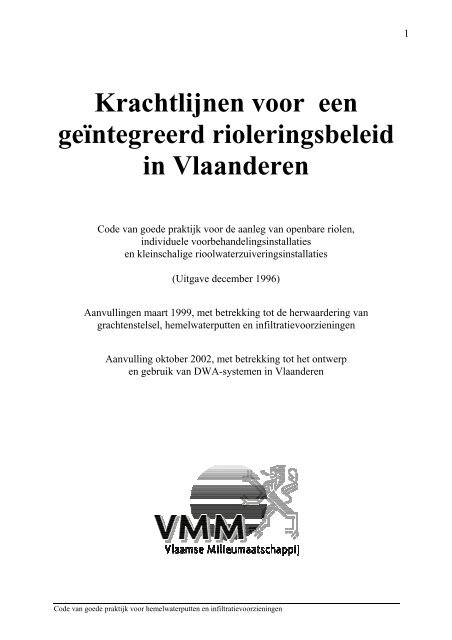 1

Krachtlijnen voor een geïntegreerd rioleringsbeleid in Vlaanderen

Code van goede praktijk voor de aanleg van openbare riolen, individuele voorbehandelingsinstallaties en kleinschalige rioolwaterzuiveringsinstallaties

(Uitgave december 1996)

Aanvullingen maart 1999, met betrekking tot de herwaardering van grachtenstelsel, hemelwaterputten en infiltratievoorzieningen

Aanvulling oktober 2002, met betrekking tot het ontwerp en gebruik van DWA-systemen in Vlaanderen

VMM
Vlaamse Milieumaatschappij

Code van goede praktijk voor hemelwaterputten en infiltratievoorzieningen